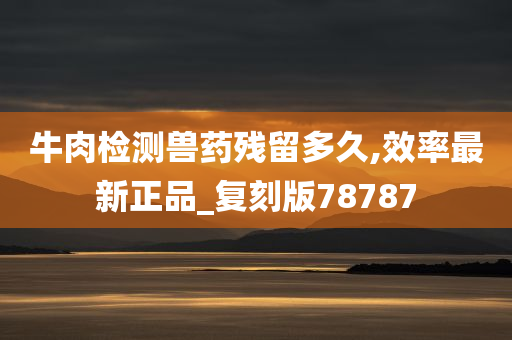 牛肉检测兽药残留多久,效率最新正品_复刻版78787